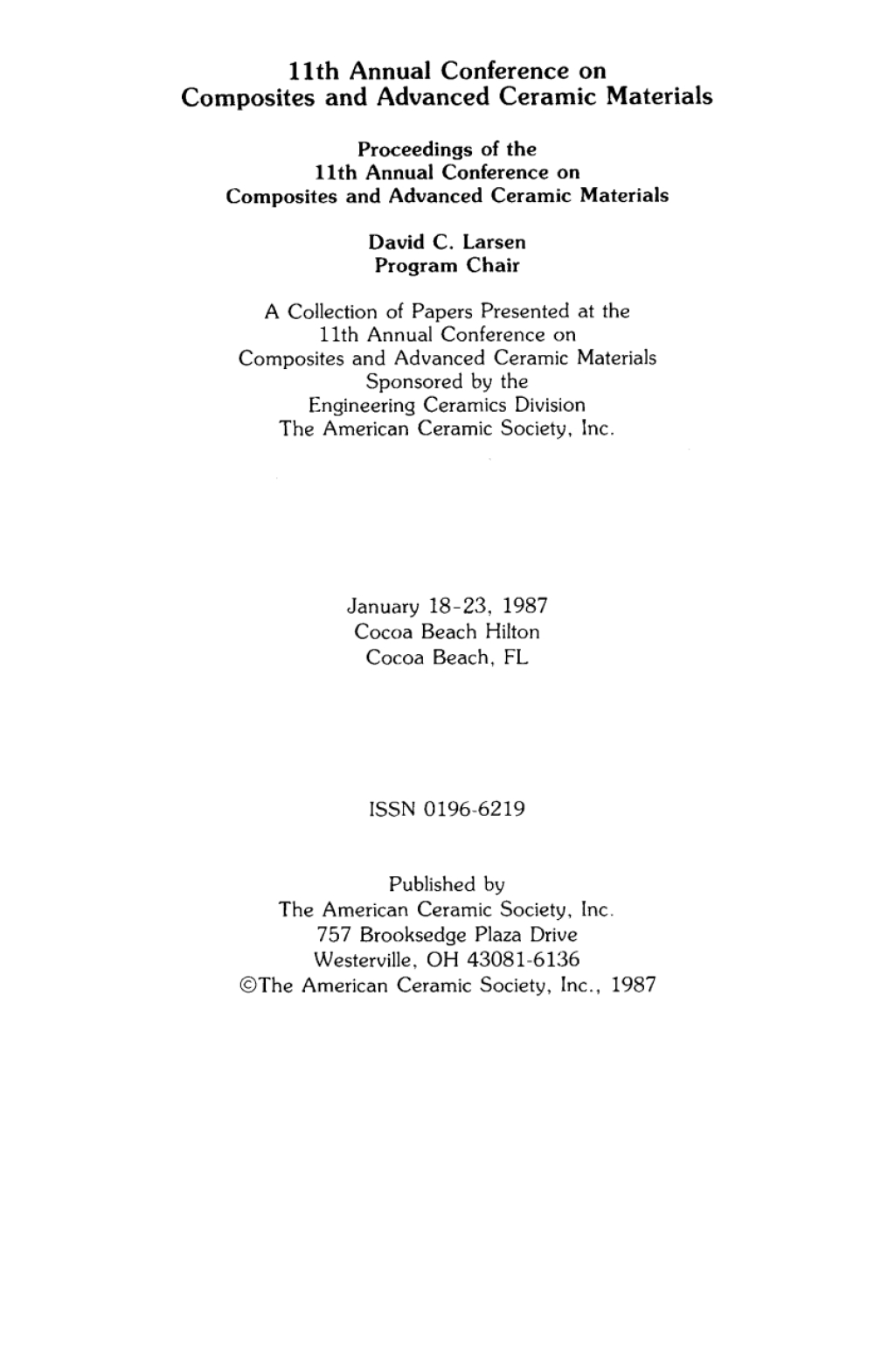 11th Annual Conference on Composites and Advanced Ceramic Materials

Proceedings of the 11th Annual Conference on Composites and Advanced Ceramic Materials

David C. Larsen
Program Chair

A Collection of Papers Presented at the 11th Annual Conference on Composites and Advanced Ceramic Materials Sponsored by the Engineering Ceramics Division The American Ceramic Society, Inc.

January 18-23, 1987
Cocoa Beach Hilton
Cocoa Beach, FL

ISSN 0196-6219

Published by
The American Ceramic Society, Inc.
757 Brooksedge Plaza Drive
Westerville, OH 43081-6136
©The American Ceramic Society, Inc., 1987